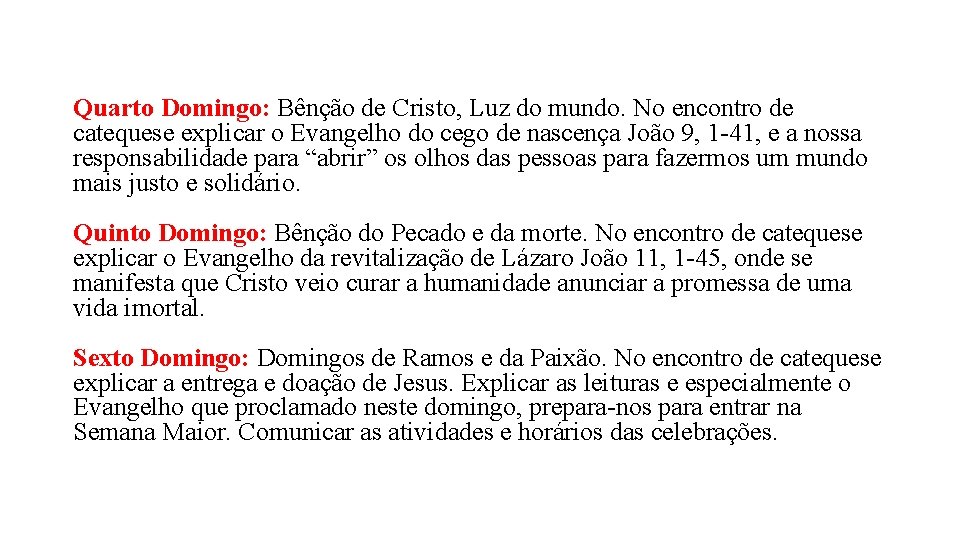 Quarto Domingo: Bênção de Cristo, Luz do mundo. No encontro de catequese explicar o Evangelho do cego de nascença João 9, 1-41, e a nossa responsabilidade para “abrir” os olhos das pessoas para fazermos um mundo mais justo e solidário.

Quinto Domingo: Bênção do Pecado e da morte. No encontro de catequese explicar o Evangelho da revitalização de Lázaro João 11, 1-45, onde se manifesta que Cristo veio curar a humanidade anunciar a promessa de uma vida imortal.

Sexto Domingo: Domingos de Ramos e da Paixão. No encontro de catequese explicar a entrega e doação de Jesus. Explicar as leituras e especialmente o Evangelho que proclamado neste domingo, prepara-nos para entrar na Semana Maior. Comunicar as atividades e horários das celebrações.